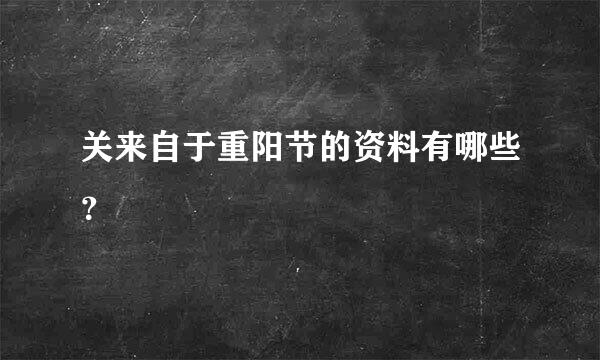 关来自于重阳节的资料有哪些？